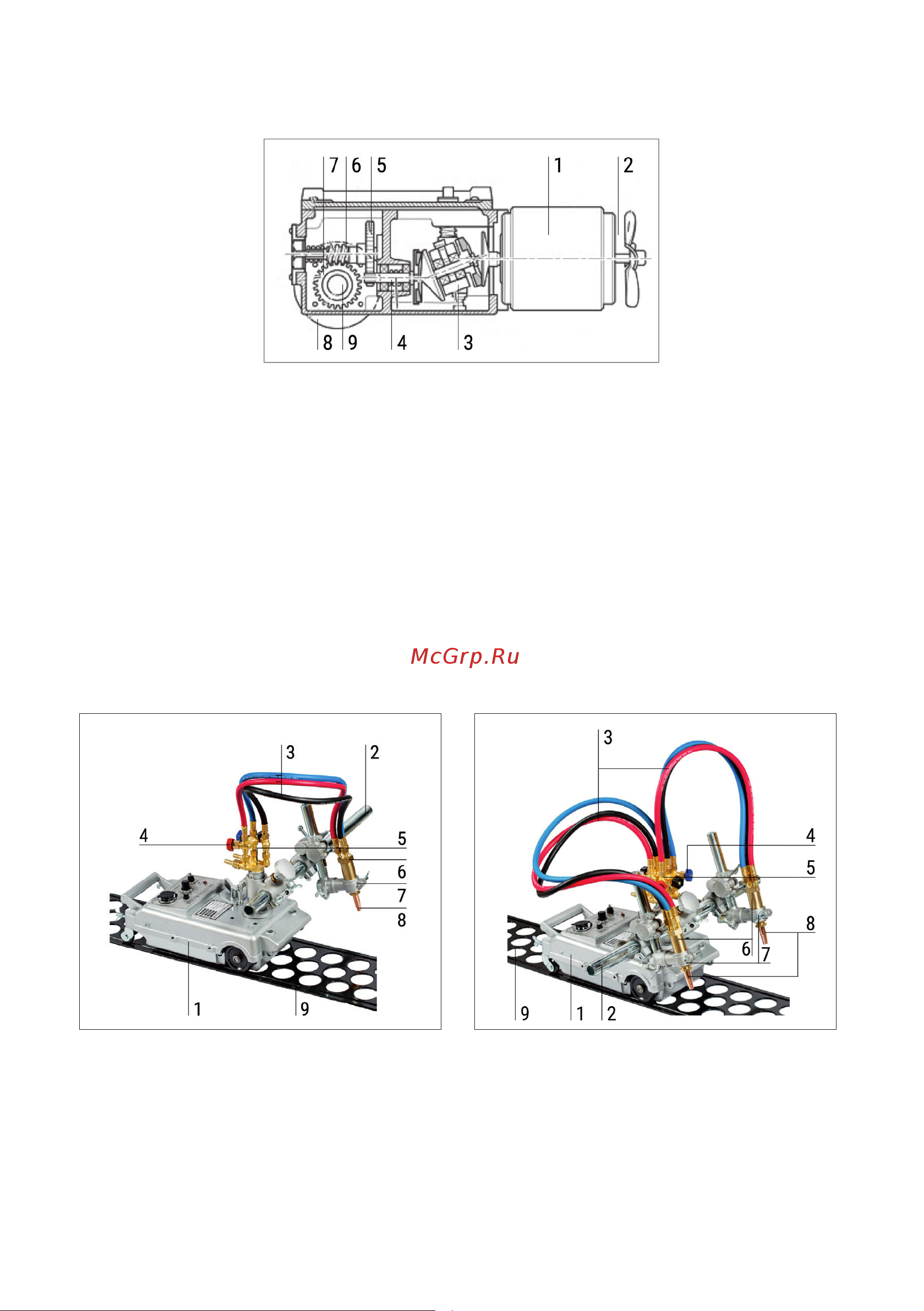 7 6 5 1 2

8 9 4 3

McGrp.Ru

3 2

4 5

6

7

8

1 9

3

4

5

8

6 7

9 1 2